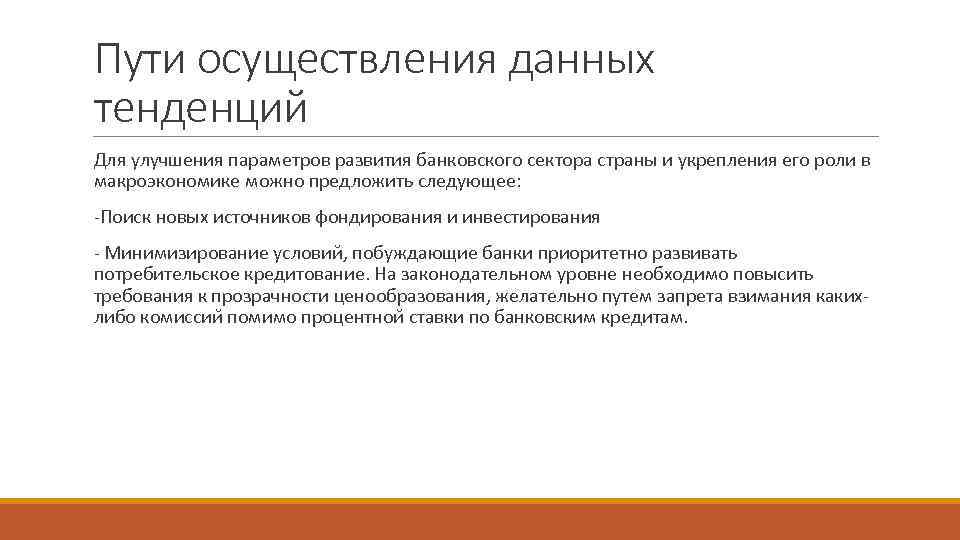 Пути осуществления данных тенденций

Для улучшения параметров развития банковского сектора страны и укрепления его роли в макроэкономике можно предложить следующее:

-Поиск новых источников фондирования и инвестирования

- Минимизирование условий, побуждающие банки приоритетно развивать потребительское кредитование. На законодательном уровне необходимо повысить требования к прозрачности ценообразования, желательно путем запрета взимания каких-либо комиссий помимо процентной ставки по банковским кредитам.